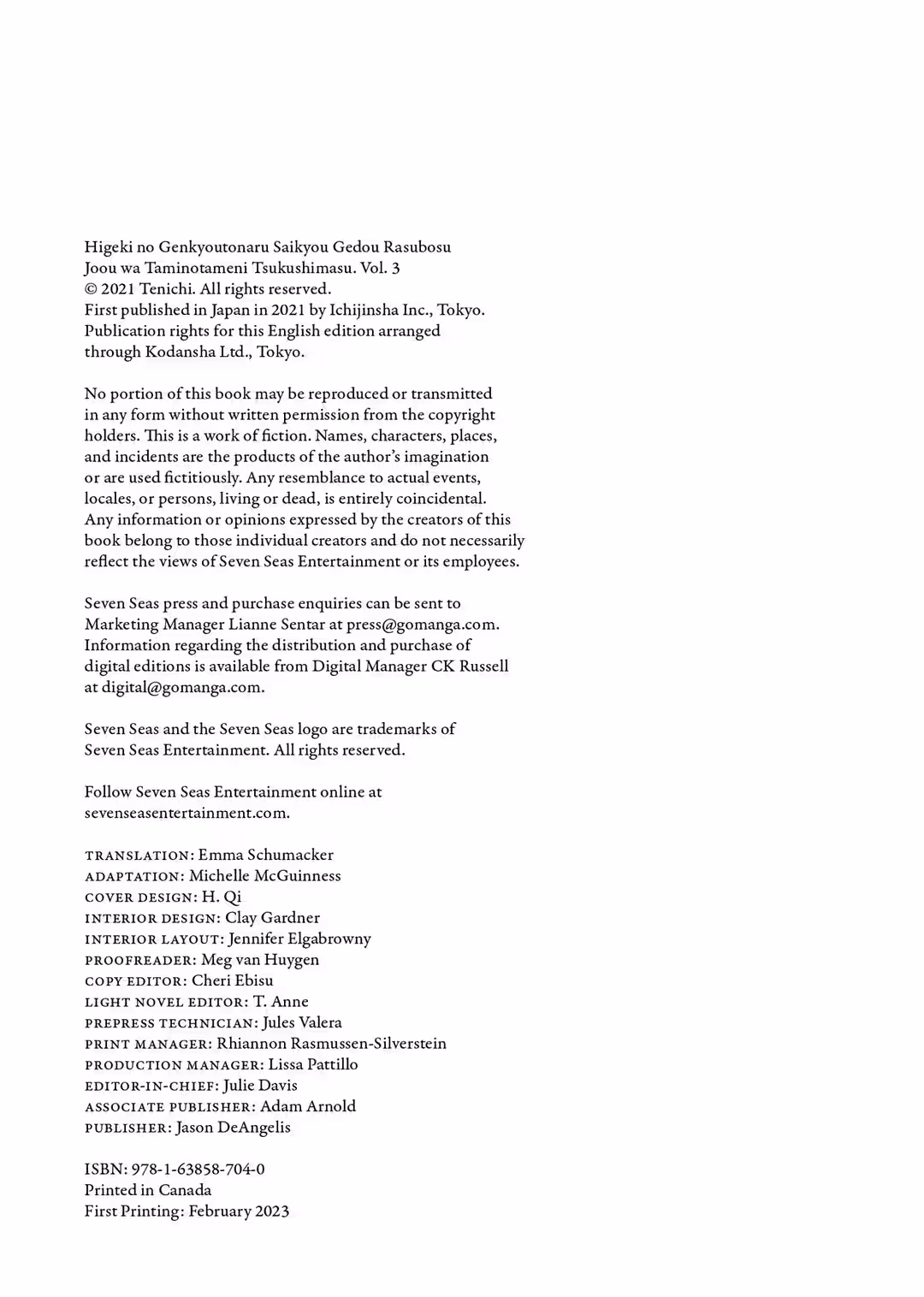 Higeki no Genkyoutonaru Saikyou Gedou Rasubosu Joou wa Taminotameni Tsukushimasu. Vol. 3
© 2021 Tenichi. All rights reserved.
First published in Japan in 2021 by Ichijinsha Inc., Tokyo.
Publication rights for this English edition arranged through Kodansha Ltd., Tokyo.

No portion of this book may be reproduced or transmitted in any form without written permission from the copyright holders. This is a work of fiction. Names, characters, places, and incidents are the products of the author's imagination or are used fictitiously. Any resemblance to actual events, locales, or persons, living or dead, is entirely coincidental. Any information or opinions expressed by the creators of this book belong to those individual creators and do not necessarily reflect the views of Seven Seas Entertainment or its employees.

Seven Seas press and purchase enquiries can be sent to Marketing Manager Lianne Sentar at press@gomanga.com. Information regarding the distribution and purchase of digital editions is available from Digital Manager CK Russell at digital@gomanga.com.

Seven Seas and the Seven Seas logo are trademarks of Seven Seas Entertainment. All rights reserved.

Follow Seven Seas Entertainment online at sevenseasentertainment.com.

TRANSLATION: Emma Schumacker
ADAPTATION: Michelle McGuinness
COVER DESIGN: H. Qi
INTERIOR DESIGN: Clay Gardner
INTERIOR LAYOUT: Jennifer Elgabrowny
PROOFREADER: Meg van Huygen
COPY EDITOR: Cheri Ebisu
LIGHT NOVEL EDITOR: T. Anne
PREPRESS TECHNICIAN: Jules Valera
PRINT MANAGER: Rhiannon Rasmussen-Silverstein
PRODUCTION MANAGER: Lissa Pattillo
EDITOR-IN-CHIEF: Julie Davis
ASSOCIATE PUBLISHER: Adam Arnold
PUBLISHER: Jason DeAngelis

ISBN: 978-1-63858-704-0
Printed in Canada
First Printing: February 2023